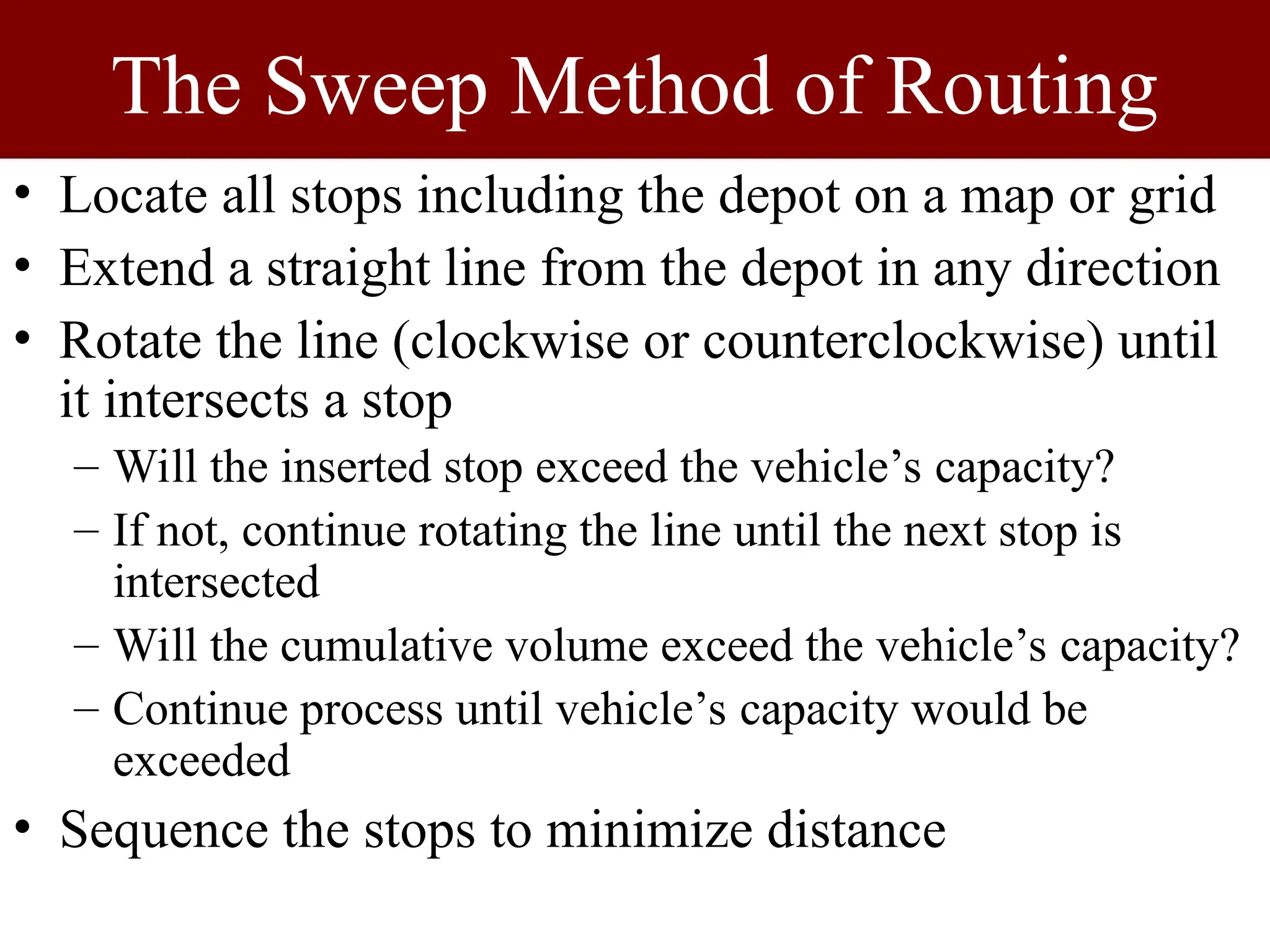 The Sweep Method of Routing

• Locate all stops including the depot on a map or grid
• Extend a straight line from the depot in any direction
• Rotate the line (clockwise or counterclockwise) until it intersects a stop
– Will the inserted stop exceed the vehicle's capacity?
– If not, continue rotating the line until the next stop is intersected
– Will the cumulative volume exceed the vehicle's capacity?
– Continue process until vehicle's capacity would be exceeded
• Sequence the stops to minimize distance